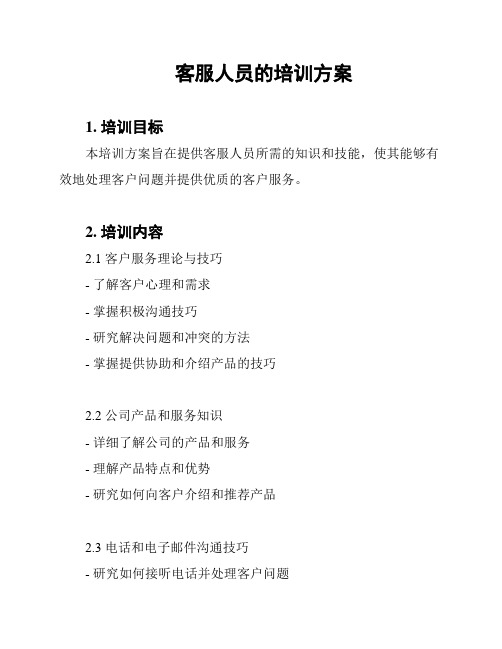 客服人员的培训方案

1. 培训目标

本培训方案旨在提供客服人员所需的知识和技能，使其能够有效地处理客户问题并提供优质的客户服务。

2. 培训内容

2.1 客户服务理论与技巧

- 了解客户心理和需求

- 掌握积极沟通技巧

- 研究解决问题和冲突的方法

- 掌握提供协助和介绍产品的技巧

2.2 公司产品和服务知识

- 详细了解公司的产品和服务

- 理解产品特点和优势

- 研究如何向客户介绍和推荐产品

2.3 电话和电子邮件沟通技巧

- 研究如何接听电话并处理客户问题